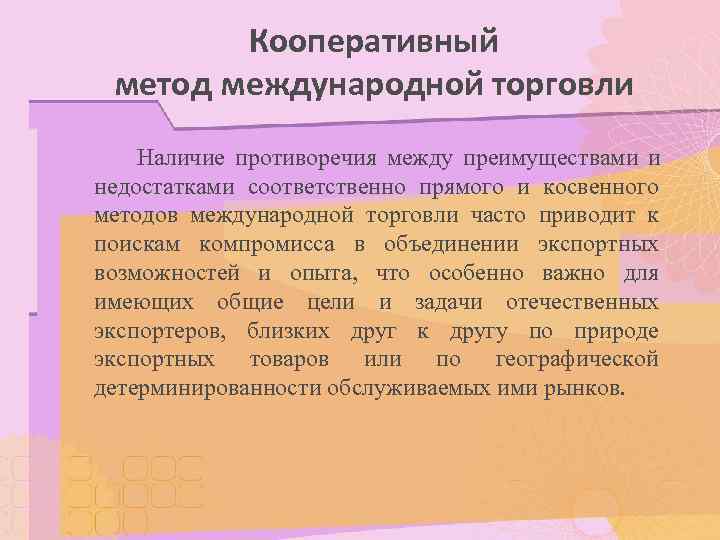 Кооперативный
метод международной торговли

Наличие противоречия между преимуществами и недостатками соответственно прямого и косвенного методов международной торговли часто приводит к поискам компромисса в объединении экспортных возможностей и опыта, что особенно важно для имеющих общие цели и задачи отечественных экспортеров, близких друг к другу по природе экспортных товаров или по географической детерминированности обслуживаемых ими рынков.